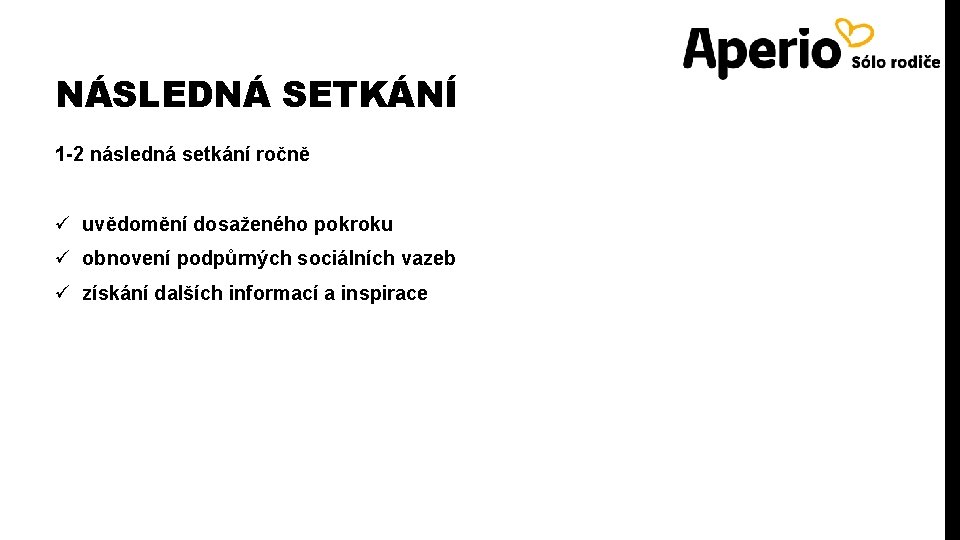 Aperio Sólo rodiče

NÁSLEDNÁ SETKÁNÍ

1-2 následná setkání ročně

✓ uvědomění dosaženého pokroku
✓ obnovení podpůrných sociálních vazeb
✓ získání dalších informací a inspirace